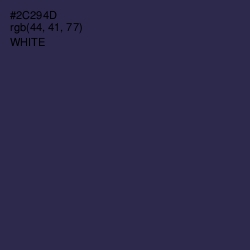 #2C294D
rgb(44, 41, 77)
WHITE